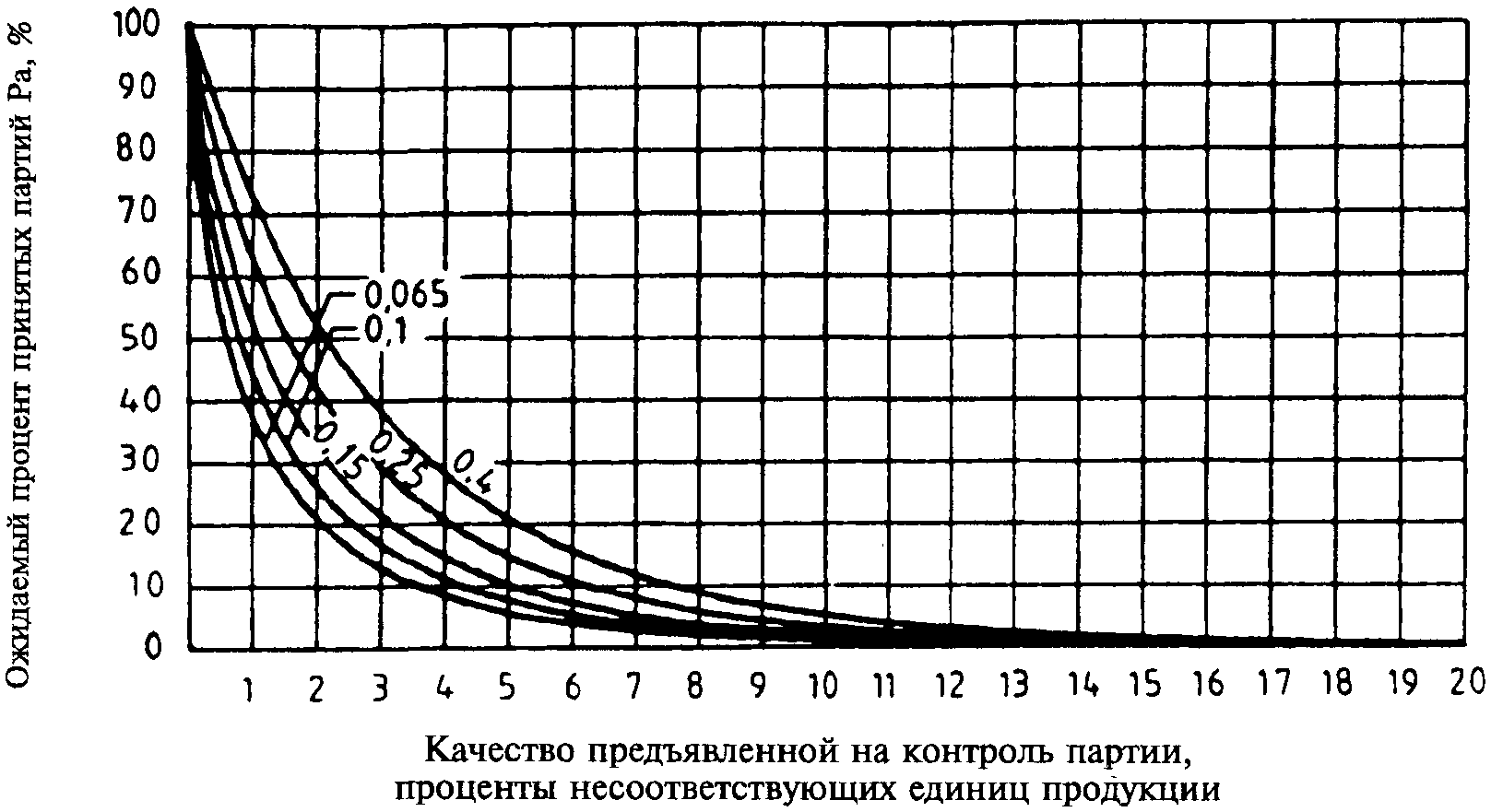 Ожидаемый процент принятых партий Pa, %

100
90
80
70
60
50
40
30
20
10
0

0,065
0,1
0,15
0,25
0,4

1 2 3 4 5 6 7 8 9 10 11 12 13 14 15 16 17 18 19 20

Качество предъявленной на контроль партии, проценты несоответствующих единиц продукции